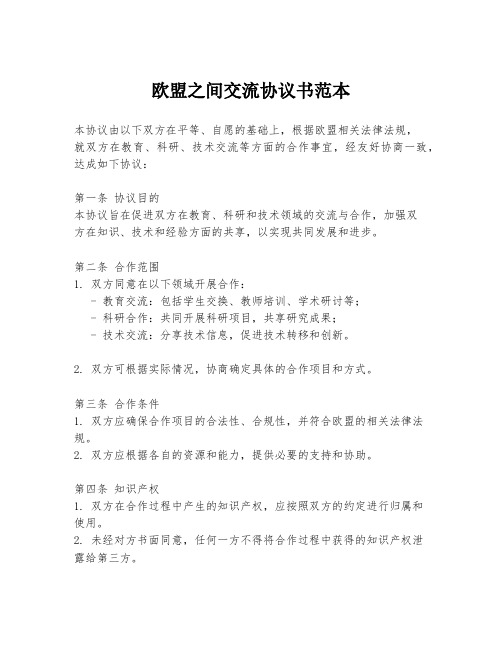 欧盟之间交流协议书范本

本协议由以下双方在平等、自愿的基础上，根据欧盟相关法律法规，就双方在教育、科研、技术交流等方面的合作事宜，经友好协商一致，达成如下协议：

第一条 协议目的
本协议旨在促进双方在教育、科研和技术领域的交流与合作，加强双方在知识、技术和经验方面的共享，以实现共同发展和进步。

第二条 合作范围
1. 双方同意在以下领域开展合作：
- 教育交流：包括学生交换、教师培训、学术研讨等；
- 科研合作：共同开展科研项目，共享研究成果；
- 技术交流：分享技术信息，促进技术转移和创新。

2. 双方可根据实际情况，协商确定具体的合作项目和方式。

第三条 合作条件
1. 双方应确保合作项目的合法性、合规性，并符合欧盟的相关法律法规。
2. 双方应根据各自的资源和能力，提供必要的支持和协助。

第四条 知识产权
1. 双方在合作过程中产生的知识产权，应按照双方的约定进行归属和使用。
2. 未经对方书面同意，任何一方不得将合作过程中获得的知识产权泄露给第三方。